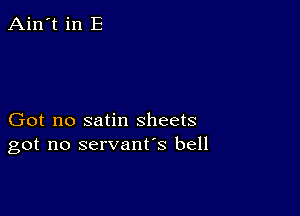 Ain´t in E

Got no satin sheets
got no servant´s bell